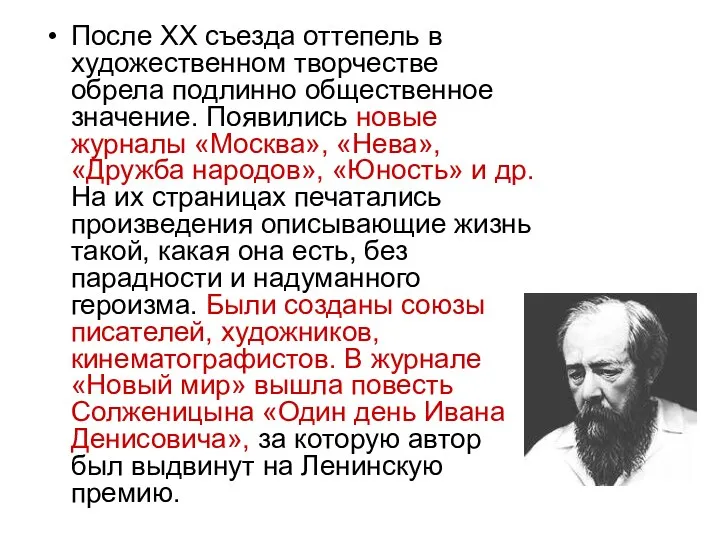 • После XX съезда оттепель в художественном творчестве обрела подлинно общественное значение. Появились новые журналы «Москва», «Нева», «Дружба народов», «Юность» и др. На их страницах печатались произведения описывающие жизнь такой, какая она есть, без парадности и надуманного героизма. Были созданы союзы писателей, художников, кинематографистов. В журнале «Новый мир» вышла повесть Солженицына «Один день Ивана Денисовича», за которую автор был выдвинут на Ленинскую премию.